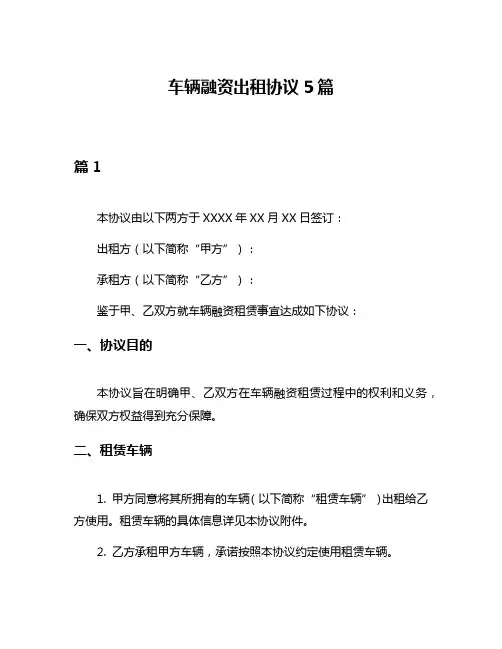 车辆融资出租协议 5 篇

篇 1

本协议由以下两方于 XXXX 年 XX 月 XX 日签订：

出租方（以下简称“甲方”）：

承租方（以下简称“乙方”）：

鉴于甲、乙双方就车辆融资租赁事宜达成如下协议：

一、协议目的

本协议旨在明确甲、乙双方在车辆融资租赁过程中的权利和义务，确保双方权益得到充分保障。

二、租赁车辆

1. 甲方同意将其所拥有的车辆（以下简称“租赁车辆”）出租给乙方使用。租赁车辆的具体信息详见本协议附件。

2. 乙方承租甲方车辆，承诺按照本协议约定使用租赁车辆。